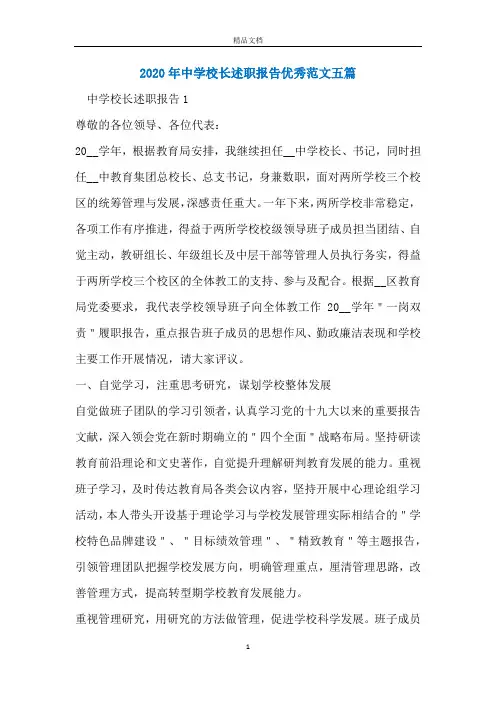 精品文档

2020年中学校长述职报告优秀范文五篇

中学校长述职报告1

尊敬的各位领导、各位代表：

20__学年，根据教育局安排，我继续担任__中学校长、书记，同时担任__中教育集团总校长、总支书记，身兼数职，面对两所学校三个校区的统筹管理与发展，深感责任重大。一年下来，两所学校非常稳定，各项工作有序推进，得益于两所学校校级领导班子成员担当团结、自觉主动，教研组长、年级组长及中层干部等管理人员执行务实，得益于两所学校三个校区的全体教工的支持、参与及配合。根据__区教育局党委要求，我代表学校领导班子向全体教工作 20__学年"一岗双责"履职报告，重点报告班子成员的思想作风、勤政廉洁表现和学校主要工作开展情况，请大家评议。

一、自觉学习，注重思考研究，谋划学校整体发展

自觉做班子团队的学习引领者，认真学习党的十九大以来的重要报告文献，深入领会党在新时期确立的"四个全面"战略布局。坚持研读教育前沿理论和文史著作，自觉提升理解研判教育发展的能力。重视班子学习，及时传达教育局各类会议内容，坚持开展中心理论组学习活动，本人带头开设基于理论学习与学校发展管理实际相结合的"学校特色品牌建设"、"目标绩效管理"、"精致教育"等主题报告，引领管理团队把握学校发展方向，明确管理重点，厘清管理思路，改善管理方式，提高转型期学校教育发展能力。

重视管理研究，用研究的方法做管理，促进学校科学发展。班子成员

1